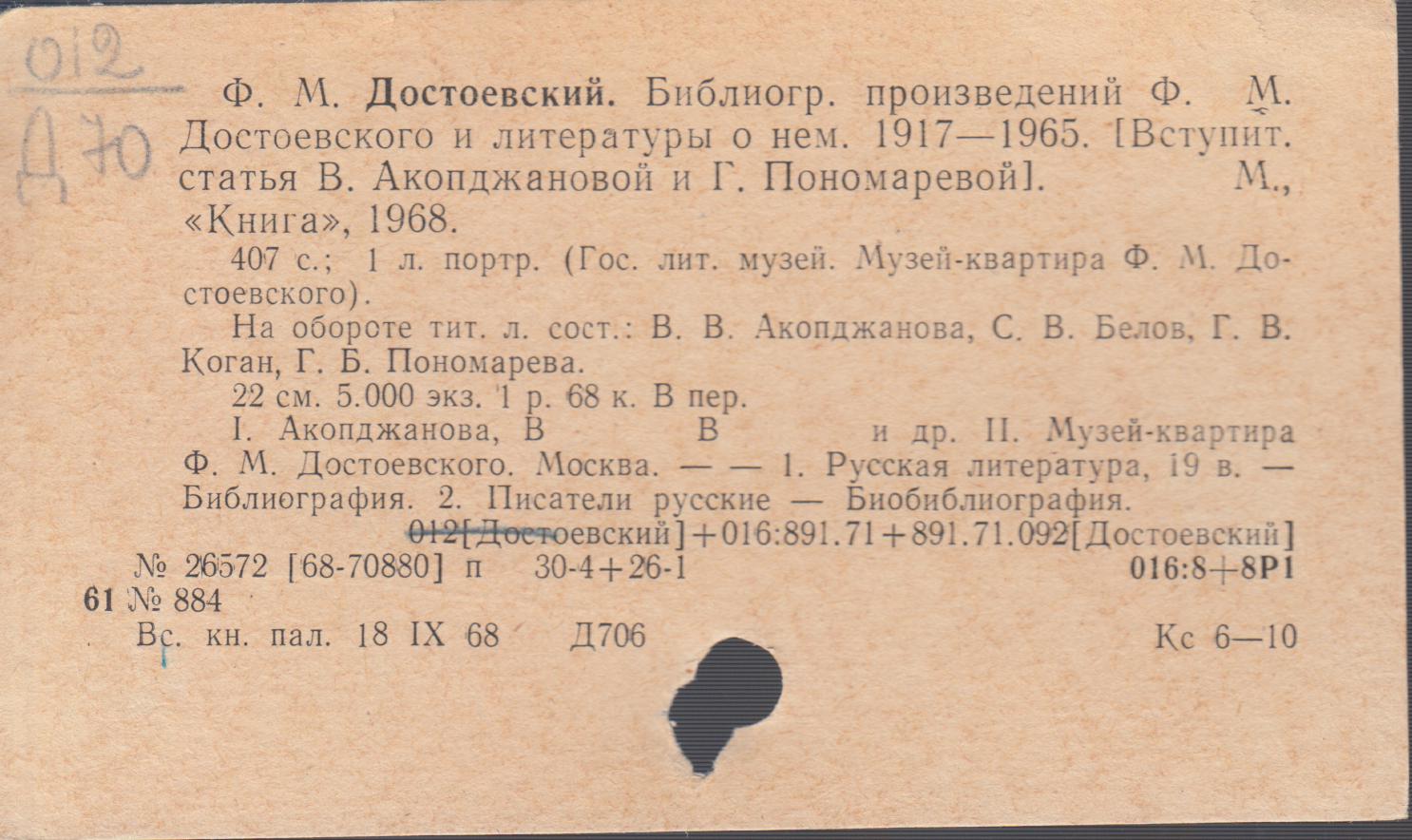 012
Д 70

Ф. М. Достоевский. Библиогр. произведений Ф. М. Достоевского и литературы о нем. 1917—1965. [Вступит. статья В. Акопджановой и Г. Пономаревой]. М., «Книга», 1968.

407 с.; 1 л. портр. (Гос. лит. музей. Музей-квартира Ф. М. Достоевского).

На обороте тит. л. сост.: В. В. Акопджанова, С. В. Белов, Г. В. Коган, Г. Б. Пономарева.

22 см. 5.000 экз. 1 р. 68 к. В пер.

I. Акопджанова, В В и др. II. Музей-квартира Ф. М. Достоевского. Москва. — — 1. Русская литература, 19 в. — Библиография. 2. Писатели русские — Биобиблиография.

012[Достоевский]+016:891.71+891.71.092[Достоевский]

№ 26572 [68-70880] п 30-4+26-1 016:8+8Р1

61 № 884

Вс. кн. пал. 18 IX 68 Д706 Кс 6—10